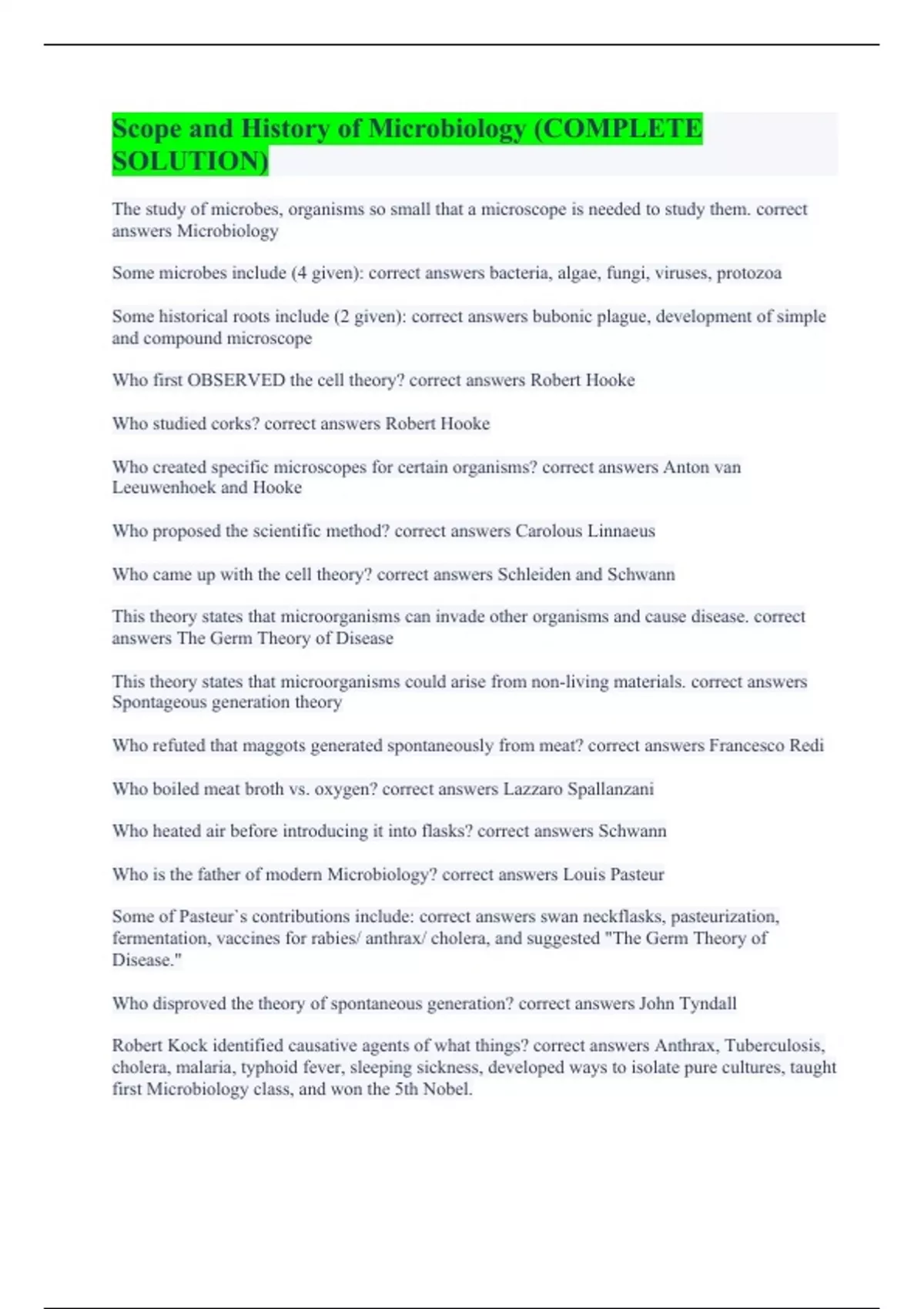 Scope and History of Microbiology (COMPLETE SOLUTION)

The study of microbes, organisms so small that a microscope is needed to study them. correct answers Microbiology

Some microbes include (4 given): correct answers bacteria, algae, fungi, viruses, protozoa

Some historical roots include (2 given): correct answers bubonic plague, development of simple and compound microscope

Who first OBSERVED the cell theory? correct answers Robert Hooke

Who studied corks? correct answers Robert Hooke

Who created specific microscopes for certain organisms? correct answers Anton van Leeuwenhoek and Hooke

Who proposed the scientific method? correct answers Carolous Linnaeus

Who came up with the cell theory? correct answers Schleiden and Schwann

This theory states that microorganisms can invade other organisms and cause disease. correct answers The Germ Theory of Disease

This theory states that microorganisms could arise from non-living materials. correct answers Spontageous generation theory

Who refuted that maggots generated spontaneously from meat? correct answers Francesco Redi

Who boiled meat broth vs. oxygen? correct answers Lazzaro Spallanzani

Who heated air before introducing it into flasks? correct answers Schwann

Who is the father of modern Microbiology? correct answers Louis Pasteur

Some of Pasteur`s contributions include: correct answers swan neckflasks, pasteurization, fermentation, vaccines for rabies/ anthrax/ cholera, and suggested "The Germ Theory of Disease."

Who disproved the theory of spontaneous generation? correct answers John Tyndall

Robert Kock identified causative agents of what things? correct answers Anthrax, Tuberculosis, cholera, malaria, typhoid fever, sleeping sickness, developed ways to isolate pure cultures, taught first Microbiology class, and won the 5th Nobel.